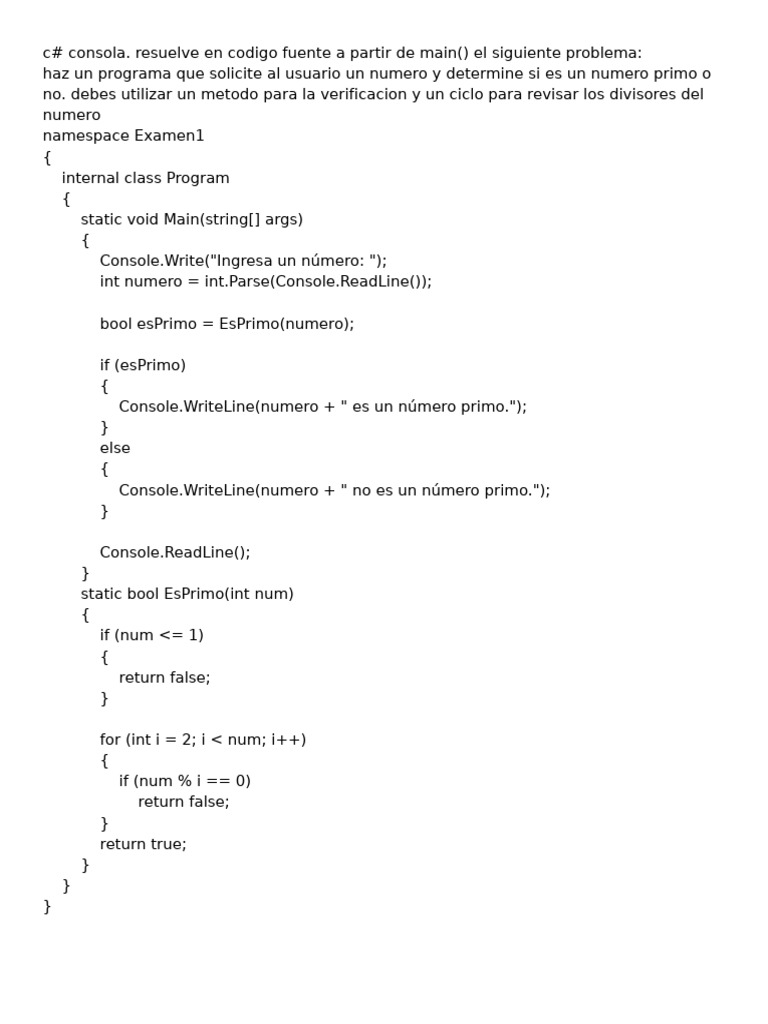 c# consola. resuelve en codigo fuente a partir de main() el siguiente problema:
haz un programa que solicite al usuario un numero y determine si es un numero primo o no. debes utilizar un metodo para la verificacion y un ciclo para revisar los divisores del numero
namespace Examen1
{
    internal class Program
    {
        static void Main(string[] args)
        {
            Console.Write("Ingresa un número: ");
            int numero = int.Parse(Console.ReadLine());

            bool esPrimo = EsPrimo(numero);

            if (esPrimo)
            {
                Console.WriteLine(numero + " es un número primo.");
            }
            else
            {
                Console.WriteLine(numero + " no es un número primo.");
            }

            Console.ReadLine();
        }
        static bool EsPrimo(int num)
        {
            if (num <= 1)
            {
                return false;
            }

            for (int i = 2; i < num; i++)
            {
                if (num % i == 0)
                    return false;
            }
            return true;
        }
    }
}